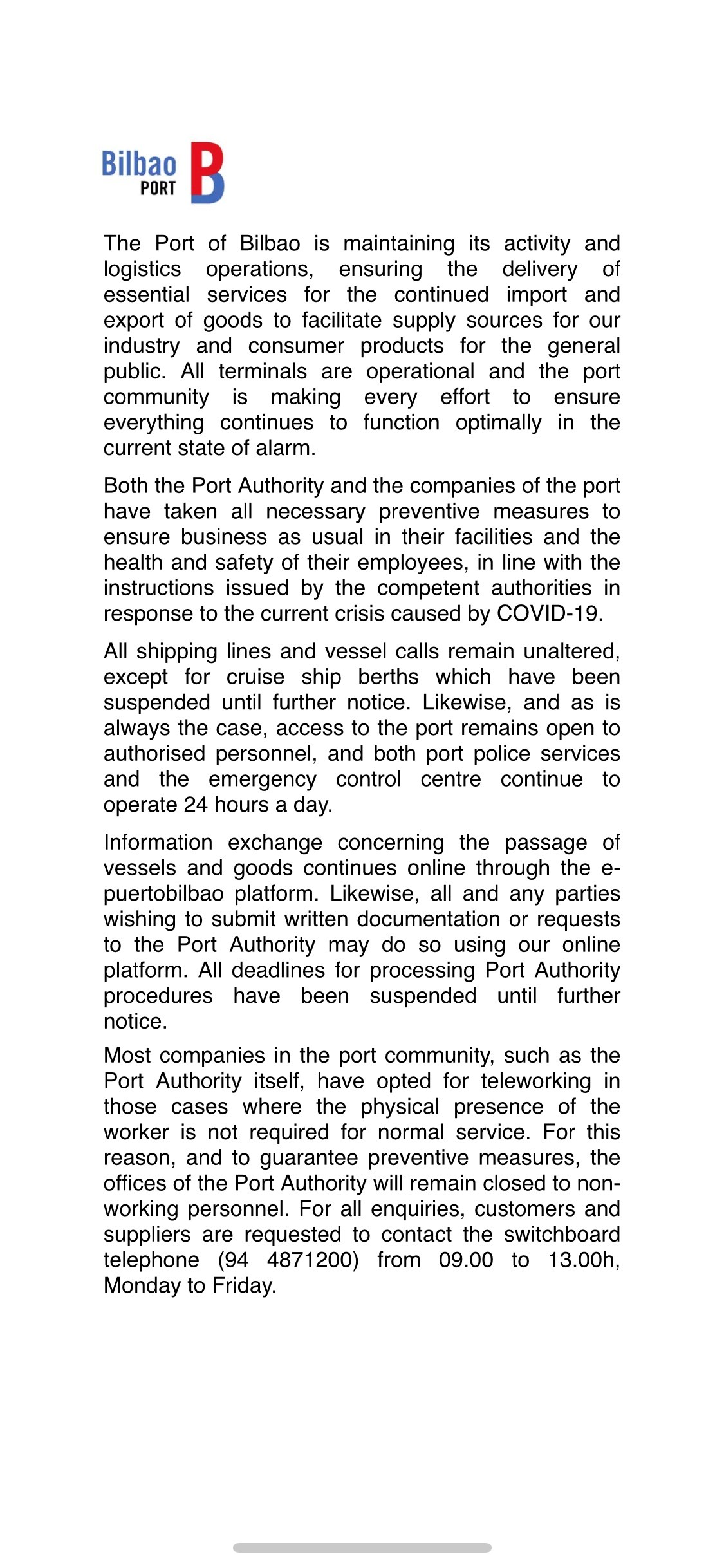 Bilbao PORT B

The Port of Bilbao is maintaining its activity and logistics operations, ensuring the delivery of essential services for the continued import and export of goods to facilitate supply sources for our industry and consumer products for the general public. All terminals are operational and the port community is making every effort to ensure everything continues to function optimally in the current state of alarm.

Both the Port Authority and the companies of the port have taken all necessary preventive measures to ensure business as usual in their facilities and the health and safety of their employees, in line with the instructions issued by the competent authorities in response to the current crisis caused by COVID-19.

All shipping lines and vessel calls remain unaltered, except for cruise ship berths which have been suspended until further notice. Likewise, and as is always the case, access to the port remains open to authorised personnel, and both port police services and the emergency control centre continue to operate 24 hours a day.

Information exchange concerning the passage of vessels and goods continues online through the e-puertobilbao platform. Likewise, all and any parties wishing to submit written documentation or requests to the Port Authority may do so using our online platform. All deadlines for processing Port Authority procedures have been suspended until further notice.

Most companies in the port community, such as the Port Authority itself, have opted for teleworking in those cases where the physical presence of the worker is not required for normal service. For this reason, and to guarantee preventive measures, the offices of the Port Authority will remain closed to non-working personnel. For all enquiries, customers and suppliers are requested to contact the switchboard telephone (94 4871200) from 09.00 to 13.00h, Monday to Friday.